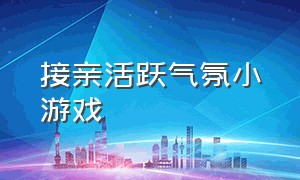 接亲活跃气氛小游戏